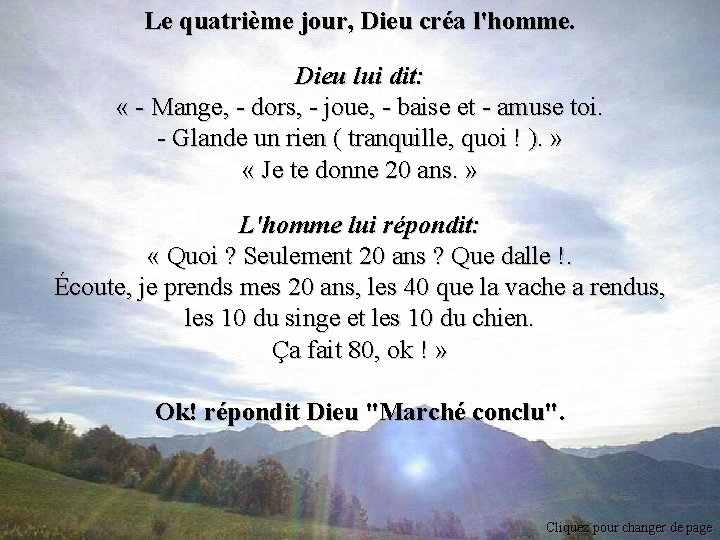 Le quatrième jour, Dieu créa l'homme.

Dieu lui dit:
« - Mange, - dors, - joue, - baise et - amuse toi.
- Glande un rien ( tranquille, quoi ! ). »
« Je te donne 20 ans. »

L'homme lui répondit:
« Quoi ? Seulement 20 ans ? Que dalle !.
Écoute, je prends mes 20 ans, les 40 que la vache a rendus,
les 10 du singe et les 10 du chien.
Ça fait 80, ok ! »

Ok! répondit Dieu "Marché conclu".

Cliquez pour changer de page